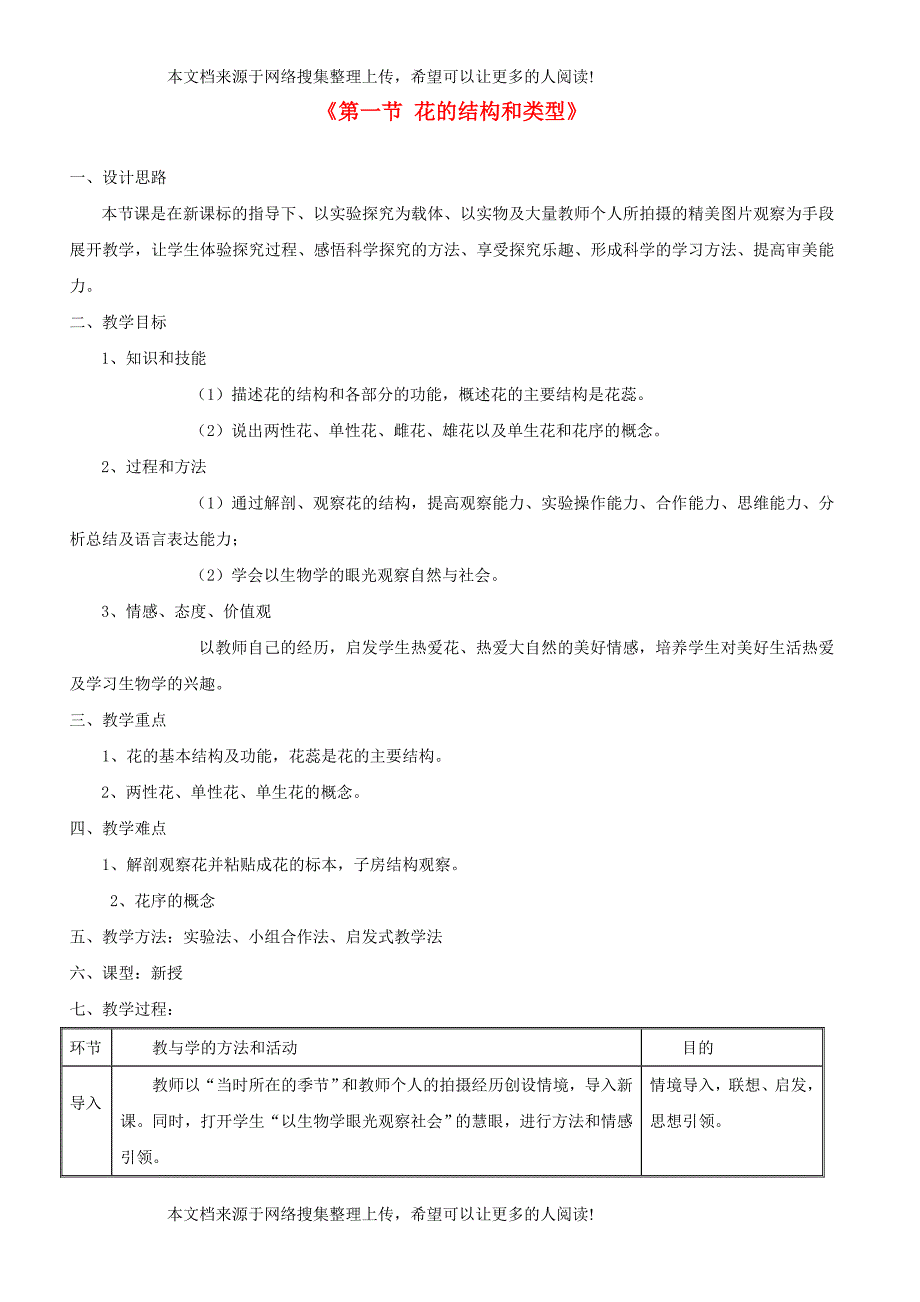 本文档来源于网络搜集整理上传，希望可以让更多的人阅读!

《第一节 花的结构和类型》

一、设计思路

本节课是在新课标的指导下、以实验探究为载体、以实物及大量教师个人所拍摄的精美图片观察为手段展开教学，让学生体验探究过程、感悟科学探究的方法、享受探究乐趣、形成科学的学习方法、提高审美能力。

二、教学目标

1、知识和技能

（1）描述花的结构和各部分的功能，概述花的主要结构是花蕊。

（2）说出两性花、单性花、雌花、雄花以及单生花和花序的概念。

2、过程和方法

（1）通过解剖、观察花的结构，提高观察能力、实验操作能力、合作能力、思维能力、分析总结及语言表达能力；

（2）学会以生物学的眼光观察自然与社会。

3、情感、态度、价值观

以教师自己的经历，启发学生热爱花、热爱大自然的美好情感，培养学生对美好生活热爱及学习生物学的兴趣。

三、教学重点

1、花的基本结构及功能，花蕊是花的主要结构。

2、两性花、单性花、单生花的概念。

四、教学难点

1、解剖观察花并粘贴成花的标本，子房结构观察。

2、花序的概念

五、教学方法：实验法、小组合作法、启发式教学法

六、课型：新授

七、教学过程：

| 环节 | 教与学的方法和活动 | 目的 |
|---|---|---|
| 导入 | 教师以“当时所在的季节”和教师个人的拍摄经历创设情境，导入新课。同时，打开学生“以生物学眼光观察社会”的慧眼，进行方法和情感引领。 | 情境导入，联想、启发，思想引领。 |

本文档来源于网络搜集整理上传，希望可以让更多的人阅读!